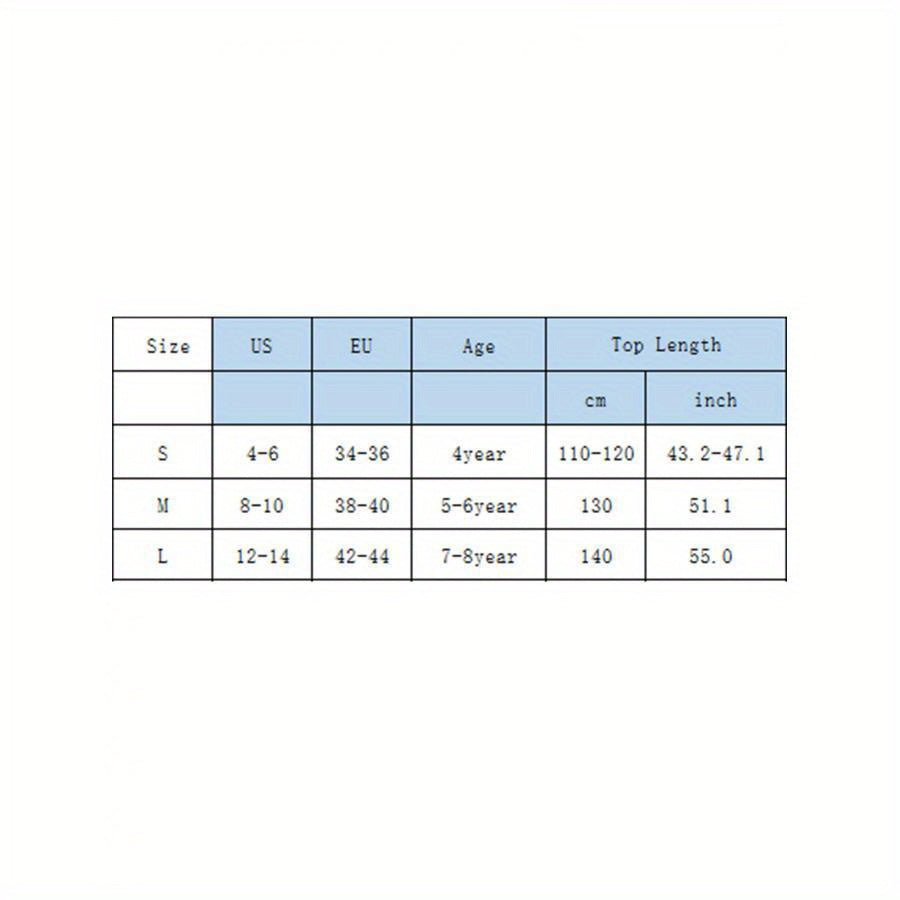 | Size | US | EU | Age | Top Length | |
|---|---|---|---|---|---|
| | | | | cm | inch |
| S | 4-6 | 34-36 | 4year | 110-120 | 43.2-47.1 |
| M | 8-10 | 38-40 | 5-6year | 130 | 51.1 |
| L | 12-14 | 42-44 | 7-8year | 140 | 55.0 |